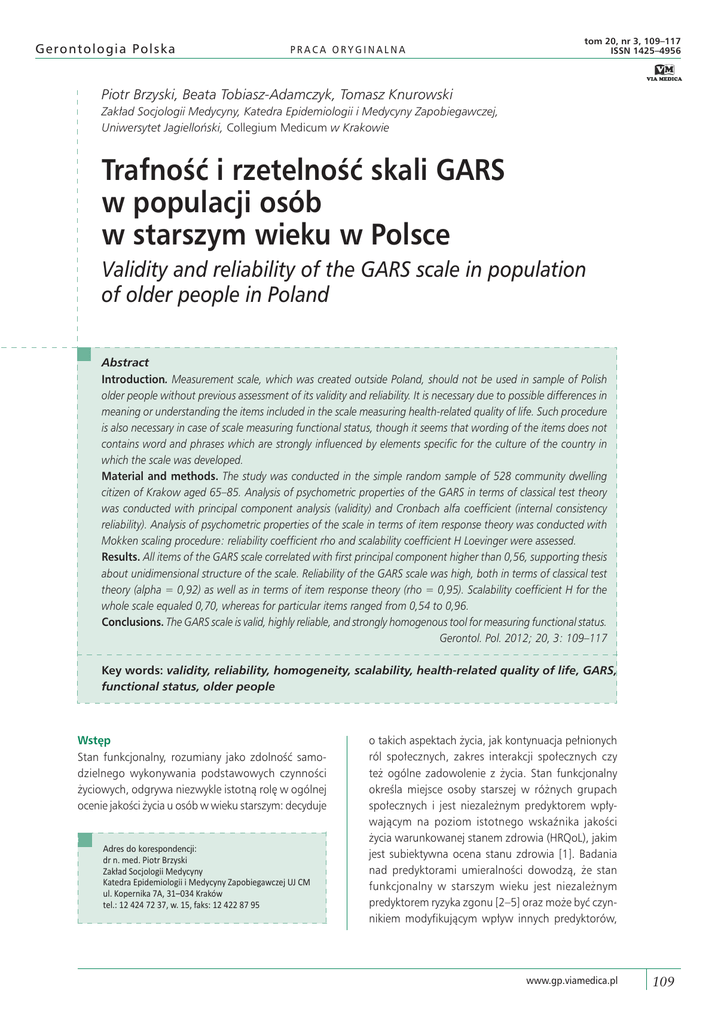 Gerontologia Polska

PRACA ORYGINALNA

tom 20, nr 3, 109–117
ISSN 1425–4956

VM
VIA MEDICA

Piotr Brzyski, Beata Tobiasz-Adamczyk, Tomasz Knurowski
Zakład Socjologii Medycyny, Katedra Epidemiologii i Medycyny Zapobiegawczej, Uniwersytet Jagielloński, Collegium Medicum w Krakowie

Trafność i rzetelność skali GARS w populacji osób w starszym wieku w Polsce

Validity and reliability of the GARS scale in population of older people in Poland

Abstract
Introduction. Measurement scale, which was created outside Poland, should not be used in sample of Polish older people without previous assessment of its validity and reliability. It is necessary due to possible differences in meaning or understanding the items included in the scale measuring health-related quality of life. Such procedure is also necessary in case of scale measuring functional status, though it seems that wording of the items does not contains word and phrases which are strongly influenced by elements specific for the culture of the country in which the scale was developed.
Material and methods. The study was conducted in the simple random sample of 528 community dwelling citizen of Krakow aged 65–85. Analysis of psychometric properties of the GARS in terms of classical test theory was conducted with principal component analysis (validity) and Cronbach alfa coefficient (internal consistency reliability). Analysis of psychometric properties of the scale in terms of item response theory was conducted with Mokken scaling procedure: reliability coefficient rho and scalability coefficient H Loevinger were assessed.
Results. All items of the GARS scale correlated with first principal component higher than 0,56, supporting thesis about unidimensional structure of the scale. Reliability of the GARS scale was high, both in terms of classical test theory (alpha = 0,92) as well as in terms of item response theory (rho = 0,95). Scalability coefficient H for the whole scale equaled 0,70, whereas for particular items ranged from 0,54 to 0,96.
Conclusions. The GARS scale is valid, highly reliable, and strongly homogenous tool for measuring functional status.
Gerontol. Pol. 2012; 20, 3: 109–117

Key words: validity, reliability, homogeneity, scalability, health-related quality of life, GARS, functional status, older people

Wstęp
Stan funkcjonalny, rozumiany jako zdolność samodzielnego wykonywania podstawowych czynności życiowych, odgrywa niezwykle istotną rolę w ogólnej ocenie jakości życia u osób w wieku starszym: decyduje

Adres do korespondencji:
dr n. med. Piotr Brzyski
Zakład Socjologii Medycyny
Katedra Epidemiologii i Medycyny Zapobiegawczej UJ CM
ul. Kopernika 7A, 31–034 Kraków
tel.: 12 424 72 37, w. 15, faks: 12 422 87 95

o takich aspektach życia, jak kontynuacja pełnionych ról społecznych, zakres interakcji społecznych czy też ogólne zadowolenie z życia. Stan funkcjonalny określa miejsce osoby starszej w różnych grupach społecznych i jest niezależnym predyktorem wpływającym na poziom istotnego wskaźnika jakości życia warunkowanej stanem zdrowia (HRQoL), jakim jest subiektywna ocena stanu zdrowia [1]. Badania nad predyktorami umieralności dowodzą, że stan funkcjonalny w starszym wieku jest niezależnym predyktorem ryzyka zgonu [2–5] oraz może być czynnikiem modyfikującym wpływ innych predyktorów,

www.gp.viamedica.pl

109